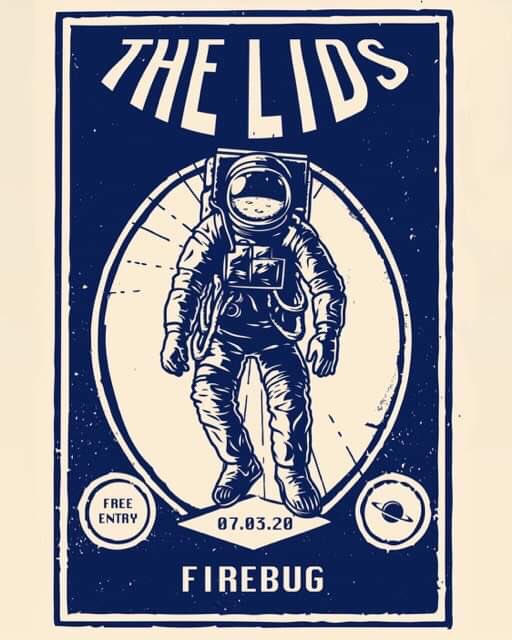 THE LIDS

FREE ENTRY

07.03.20

FIREBUG